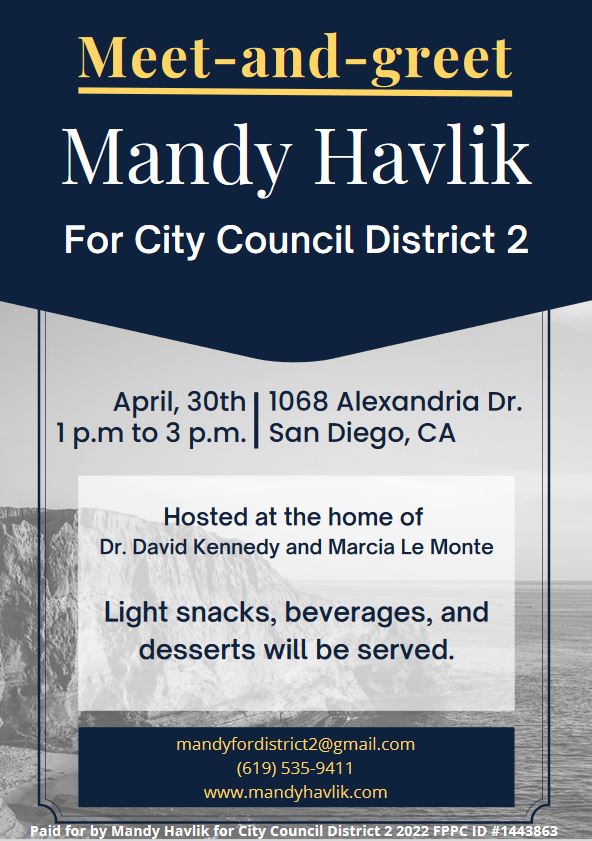 Meet-and-greet

Mandy Havlik

For City Council District 2

April, 30th
1 p.m to 3 p.m.

1068 Alexandria Dr.
San Diego, CA

Hosted at the home of
Dr. David Kennedy and Marcia Le Monte

Light snacks, beverages, and desserts will be served.

mandyfordistrict2@gmail.com
(619) 535-9411
www.mandyhavlik.com

Paid for by Mandy Havlik for City Council District 2 2022 FPPC ID #1443863